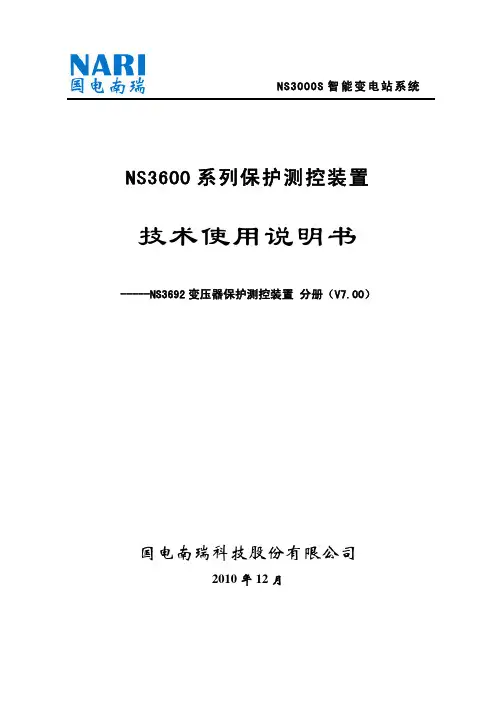 NARI
国电南瑞

NS3000S智能变电站系统

NS3600系列保护测控装置

技术使用说明书

-----NS3692变压器保护测控装置 分册（V7.00）

国电南瑞科技股份有限公司

2010年12月